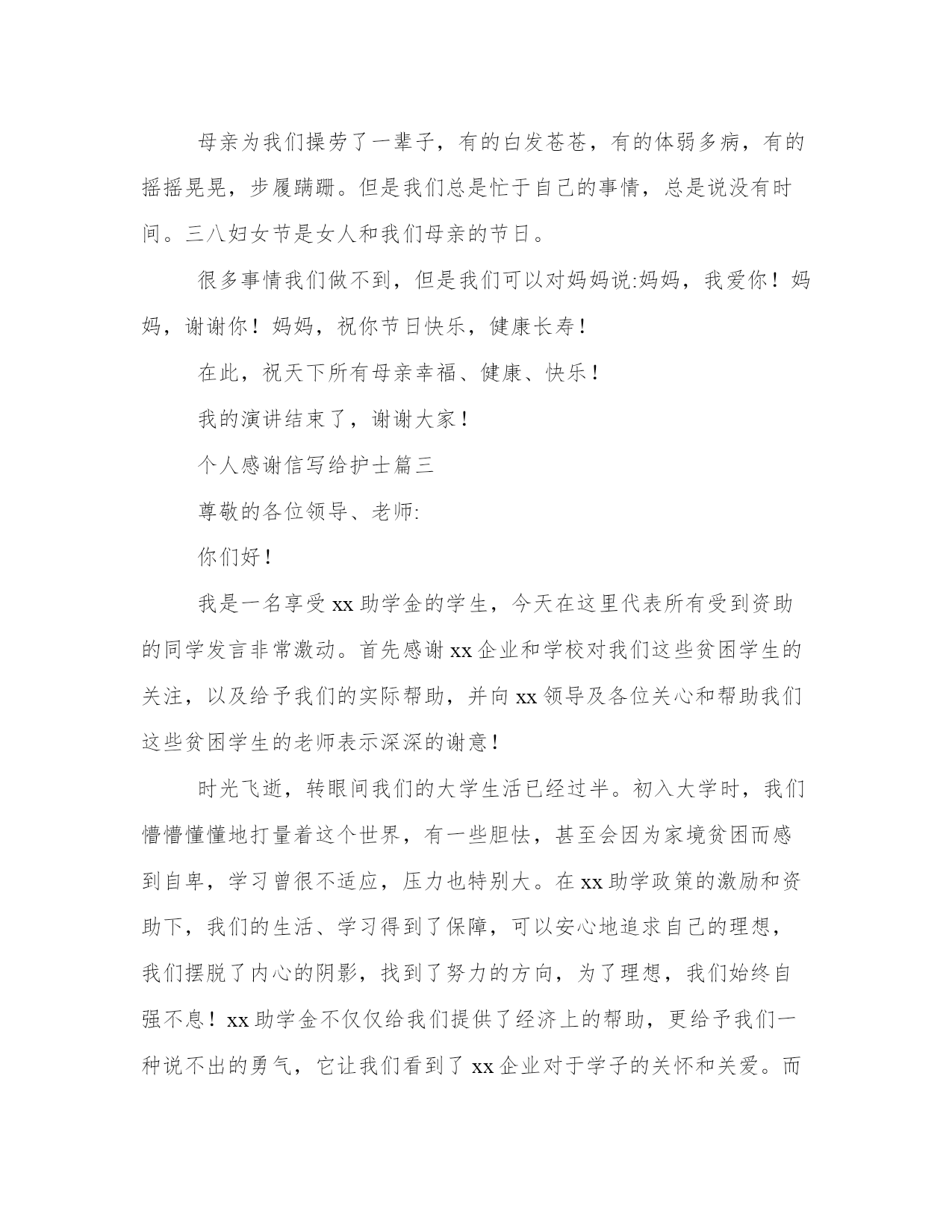 母亲为我们操劳了一辈子，有的白发苍苍，有的体弱多病，有的摇摇晃晃，步履蹒跚。但是我们总是忙于自己的事情，总是说没有时间。三八妇女节是女人和我们母亲的节日。

很多事情我们做不到，但是我们可以对妈妈说:妈妈，我爱你！妈妈，谢谢你！妈妈，祝你节日快乐，健康长寿！

在此，祝天下所有母亲幸福、健康、快乐！

我的演讲结束了，谢谢大家！

个人感谢信写给护士篇三

尊敬的各位领导、老师:

你们好！

我是一名享受 xx 助学金的学生，今天在这里代表所有受到资助的同学发言非常激动。首先感谢 xx 企业和学校对我们这些贫困学生的关注，以及给予我们的实际帮助，并向 xx 领导及各位关心和帮助我们这些贫困学生的老师表示深深的谢意！

时光飞逝，转眼间我们的大学生活已经过半。初入大学时，我们懵懵懂懂地打量着这个世界，有一些胆怯，甚至会因为家境贫困而感到自卑，学习曾很不适应，压力也特别大。在 xx 助学政策的激励和资助下，我们的生活、学习得到了保障，可以安心地追求自己的理想，我们摆脱了内心的阴影，找到了努力的方向，为了理想，我们始终自强不息！xx 助学金不仅仅给我们提供了经济上的帮助，更给予我们一种说不出的勇气，它让我们看到了 xx 企业对于学子的关怀和关爱。而